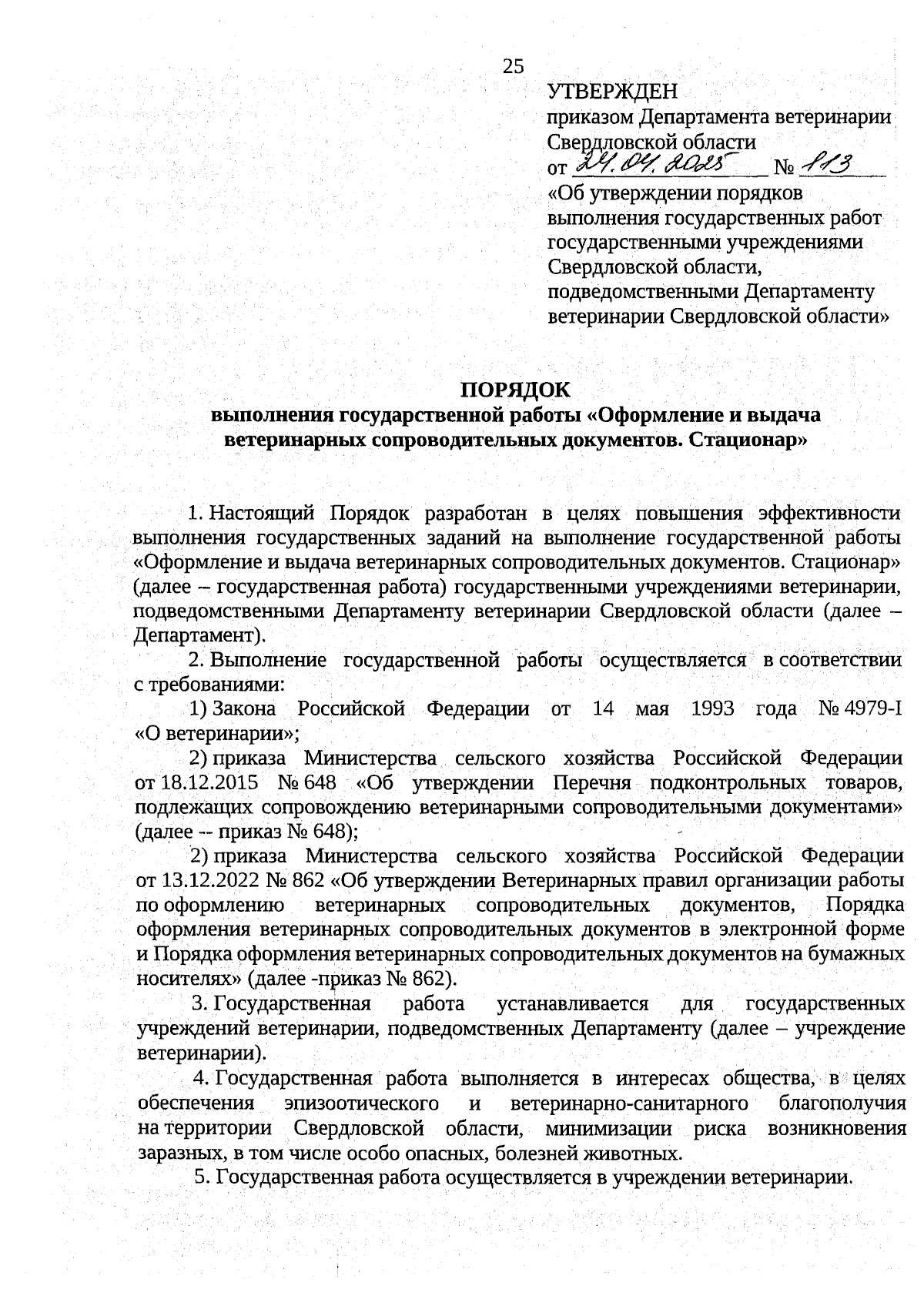 25

УТВЕРЖДЕН
приказом Департамента ветеринарии Свердловской области
от 24.04.2025 № 113
«Об утверждении порядков выполнения государственных работ государственными учреждениями Свердловской области, подведомственными Департаменту ветеринарии Свердловской области»

ПОРЯДОК
выполнения государственной работы «Оформление и выдача ветеринарных сопроводительных документов. Стационар»

1. Настоящий Порядок разработан в целях повышения эффективности выполнения государственных заданий на выполнение государственной работы «Оформление и выдача ветеринарных сопроводительных документов. Стационар» (далее – государственная работа) государственными учреждениями ветеринарии, подведомственными Департаменту ветеринарии Свердловской области (далее – Департамент).

2. Выполнение государственной работы осуществляется в соответствии с требованиями:

1) Закона Российской Федерации от 14 мая 1993 года № 4979-I «О ветеринарии»;

2) приказа Министерства сельского хозяйства Российской Федерации от 18.12.2015 № 648 «Об утверждении Перечня подконтрольных товаров, подлежащих сопровождению ветеринарными сопроводительными документами» (далее -- приказ № 648);

2) приказа Министерства сельского хозяйства Российской Федерации от 13.12.2022 № 862 «Об утверждении Ветеринарных правил организации работы по оформлению ветеринарных сопроводительных документов, Порядка оформления ветеринарных сопроводительных документов в электронной форме и Порядка оформления ветеринарных сопроводительных документов на бумажных носителях» (далее -приказ № 862).

3. Государственная работа устанавливается для государственных учреждений ветеринарии, подведомственных Департаменту (далее – учреждение ветеринарии).

4. Государственная работа выполняется в интересах общества, в целях обеспечения эпизоотического и ветеринарно-санитарного благополучия на территории Свердловской области, минимизации риска возникновения заразных, в том числе особо опасных, болезней животных.

5. Государственная работа осуществляется в учреждении ветеринарии.